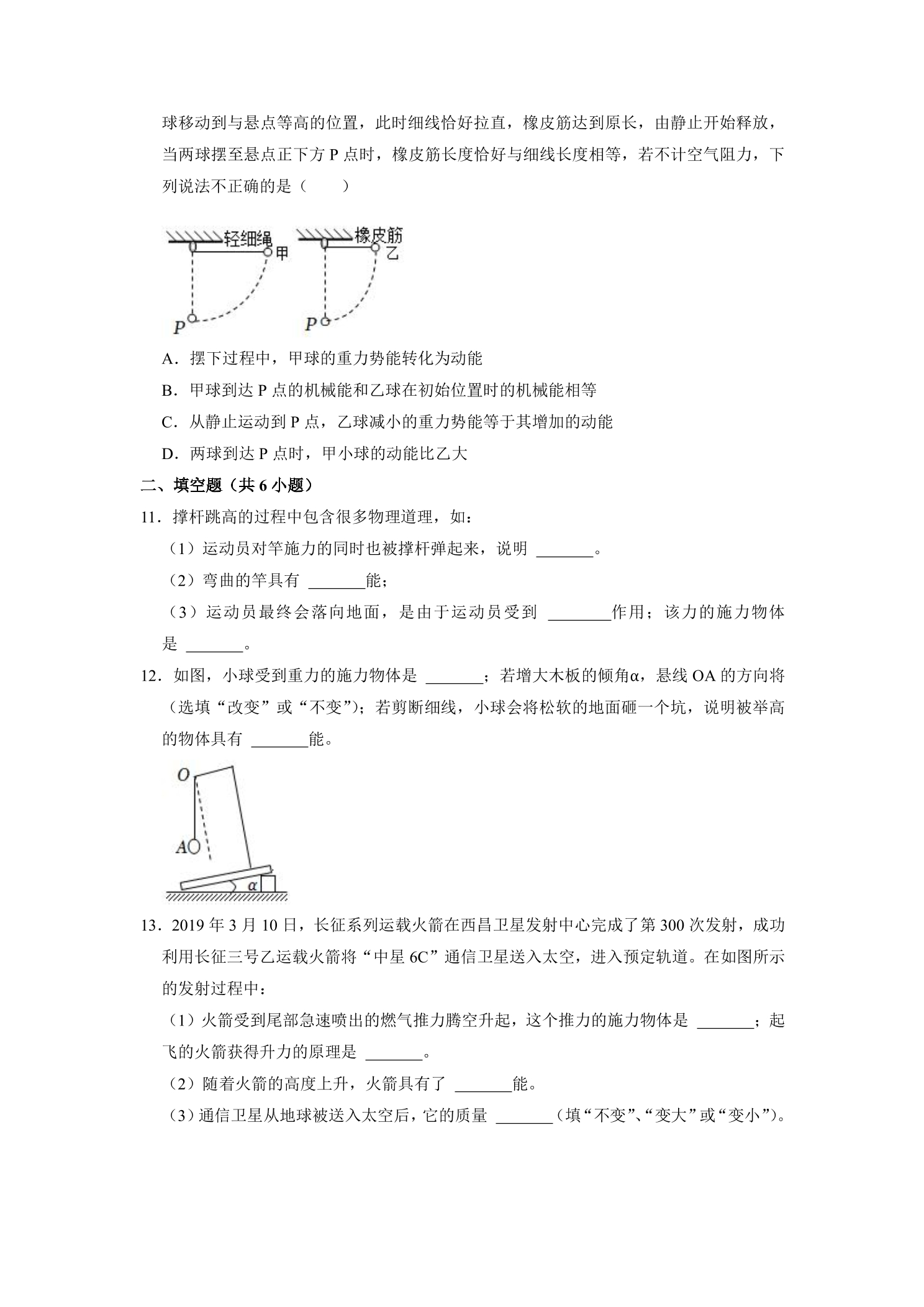 球移动到与悬点等高的位置，此时细线恰好拉直，橡皮筋达到原长，由静止开始释放，当两球摆至悬点正下方P点时，橡皮筋长度恰好与细线长度相等，若不计空气阻力，下列说法不正确的是（　　）

轻细绳
甲
P
橡皮筋
乙
P

A．摆下过程中，甲球的重力势能转化为动能

B．甲球到达P点的机械能和乙球在初始位置时的机械能相等

C．从静止运动到P点，乙球减小的重力势能等于其增加的动能

D．两球到达P点时，甲小球的动能比乙大

二、填空题（共6小题）

11．撑杆跳高的过程中包含很多物理道理，如：

（1）运动员对竿施力的同时也被撑杆弹起来，说明____。

（2）弯曲的竿具有____能；

（3）运动员最终会落向地面，是由于运动员受到____作用；该力的施力物体是____。

12．如图，小球受到重力的施力物体是____；若增大木板的倾角α，悬线OA的方向将（选填“改变”或“不变”）；若剪断细线，小球会将松软的地面砸一个坑，说明被举高的物体具有____能。

O
A
α

13．2019年3月10日，长征系列运载火箭在西昌卫星发射中心完成了第300次发射，成功利用长征三号乙运载火箭将“中星6C”通信卫星送入太空，进入预定轨道。在如图所示的发射过程中：

（1）火箭受到尾部急速喷出的燃气推力腾空升起，这个推力的施力物体是____；起飞的火箭获得升力的原理是____。

（2）随着火箭的高度上升，火箭具有了____能。

（3）通信卫星从地球被送入太空后，它的质量____（填“不变”、“变大”或“变小”）。